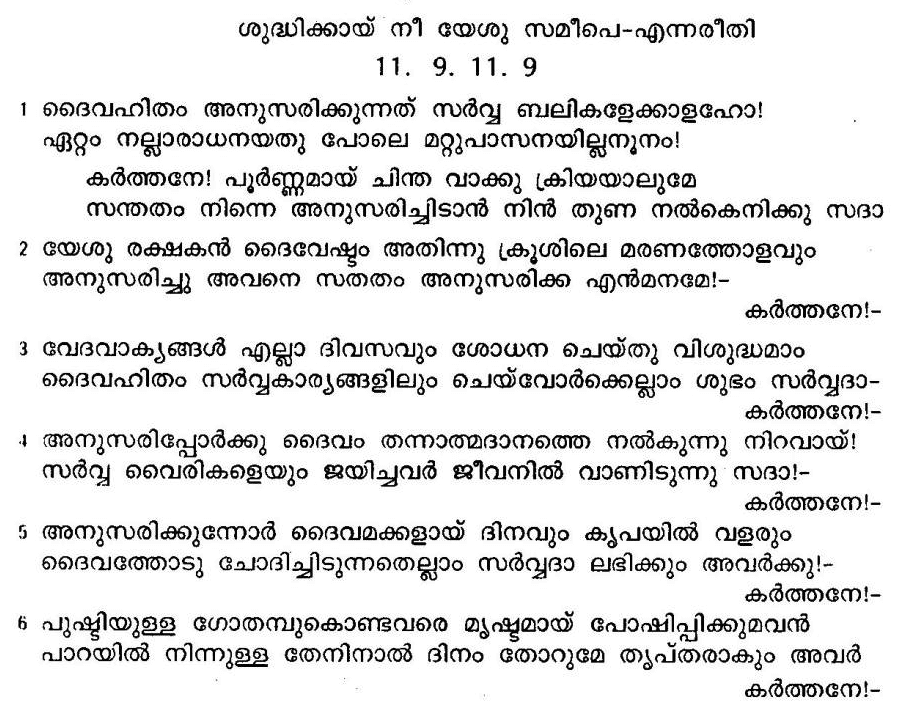 ശുദ്ധിക്കായ് നീ യേശു സമീപെ-എന്നരീതി
11. 9. 11. 9

1 ദൈവഹിതം അനുസരിക്കുന്നത് സർവ്വ ബലികളേക്കാളഹോ! ഏറ്റം നല്ലാരാധനയതു പോലെ മറ്റുപാസനയില്ലനൂനം!

കർത്തനേ! പൂർണ്ണമായ് ചിന്ത വാക്കു ക്രിയയാലുമേ സന്തതം നിന്നെ അനുസരിച്ചിടാൻ നിൻ തുണ നൽകെനിക്കു സദാ

2 യേശു രക്ഷകൻ ദൈവേഷ്ടം അതിന്നു ക്രൂശിലെ മരണത്തോളവും അനുസരിച്ചു അവനെ സതതം അനുസരിക്ക എൻമനമേ!- കർത്തനേ!-

3 വേദവാക്യങ്ങൾ എല്ലാ ദിവസവും ശോധന ചെയ്തു വിശുദ്ധമാം ദൈവഹിതം സർവ്വകാര്യങ്ങളിലും ചെയ്‌വോർക്കെല്ലാം ശുഭം സർവ്വദാ- കർത്തനേ!-

4 അനുസരിപ്പോർക്കു ദൈവം തന്നാത്മദാനത്തെ നൽകുന്നു നിറവായ്! സർവ്വ വൈരികളെയും ജയിച്ചവർ ജീവനിൽ വാണിടുന്നു സദാ!- കർത്തനേ!-

5 അനുസരിക്കുന്നോർ ദൈവമക്കളായ് ദിനവും കൃപയിൽ വളരും ദൈവത്തോടു ചോദിച്ചിടുന്നതെല്ലാം സർവ്വദാ ലഭിക്കും അവർക്കു!- കർത്തനേ!-

6 പുഷ്ടിയുള്ള ഗോതമ്പുകൊണ്ടവരെ മൃഷ്ടമായ് പോഷിപ്പിക്കുമവൻ പാറയിൽ നിന്നുള്ള തേനിനാൽ ദിനം തോറുമേ തൃപ്തരാകും അവർ കർത്തനേ!-